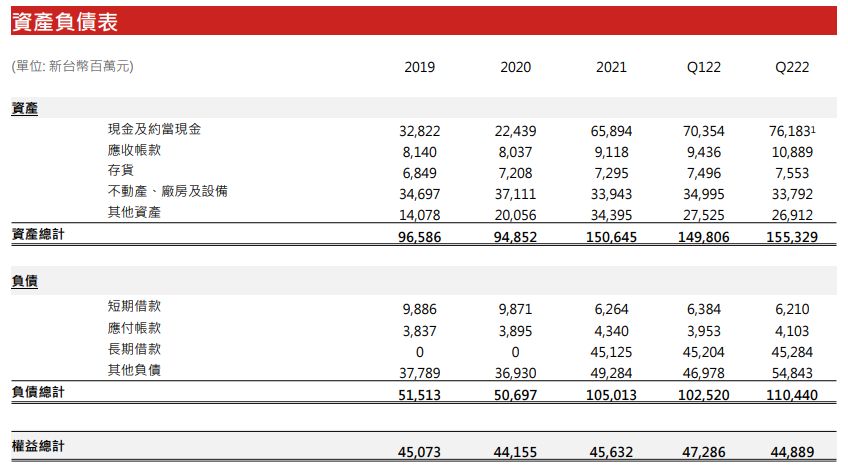 資產負債表

| (單位: 新台幣百萬元) | 2019 | 2020 | 2021 | Q122 | Q222 |
|---|---|---|---|---|---|
| 資產 | | | | | |
| 現金及約當現金 | 32,822 | 22,439 | 65,894 | 70,354 | 76,183$^1$ |
| 應收帳款 | 8,140 | 8,037 | 9,118 | 9,436 | 10,889 |
| 存貨 | 6,849 | 7,208 | 7,295 | 7,496 | 7,553 |
| 不動產、廠房及設備 | 34,697 | 37,111 | 33,943 | 34,995 | 33,792 |
| 其他資產 | 14,078 | 20,056 | 34,395 | 27,525 | 26,912 |
| 資產總計 | 96,586 | 94,852 | 150,645 | 149,806 | 155,329 |
| 負債 | | | | | |
| 短期借款 | 9,886 | 9,871 | 6,264 | 6,384 | 6,210 |
| 應付帳款 | 3,837 | 3,895 | 4,340 | 3,953 | 4,103 |
| 長期借款 | 0 | 0 | 45,125 | 45,204 | 45,284 |
| 其他負債 | 37,789 | 36,930 | 49,284 | 46,978 | 54,843 |
| 負債總計 | 51,513 | 50,697 | 105,013 | 102,520 | 110,440 |
| 權益總計 | 45,073 | 44,155 | 45,632 | 47,286 | 44,889 |